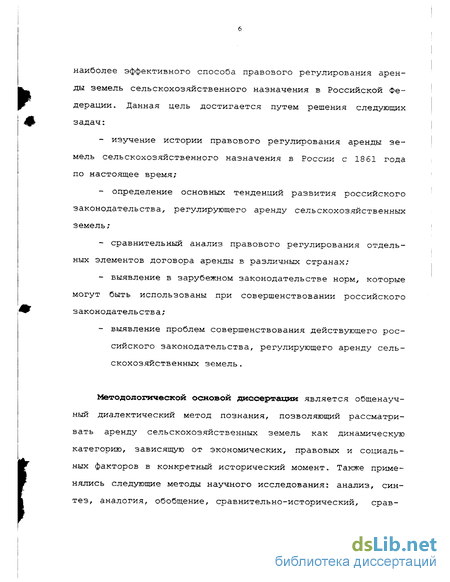 6

наиболее эффективного способа правового регулирования аренды земель сельскохозяйственного назначения в Российской Федерации. Данная цель достигается путем решения следующих задач:

- изучение истории правового регулирования аренды земель сельскохозяйственного назначения в России с 1861 года по настоящее время;

- определение основных тенденций развития российского законодательства, регулирующего аренду сельскохозяйственных земель;

- сравнительный анализ правового регулирования отдельных элементов договора аренды в различных странах;

- выявление в зарубежном законодательстве норм, которые могут быть использованы при совершенствовании российского законодательства;

- выявление проблем совершенствования действующего российского законодательства, регулирующего аренду сельскохозяйственных земель.

Методологической основой диссертации является общенаучный диалектический метод познания, позволяющий рассматривать аренду сельскохозяйственных земель как динамическую категорию, зависящую от экономических, правовых и социальных факторов в конкретный исторический момент. Также применялись следующие методы научного исследования: анализ, синтез, аналогия, обобщение, сравнительно-исторический, срав-

dsLib.net
библиотека диссертаций